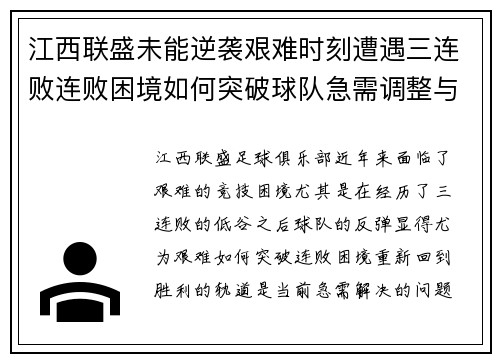 江西联盛未能逆袭艰难时刻遭遇三连败连败困境如何突破球队急需调整与

江西联盛足球俱乐部近年来面临了艰难的竞技困境尤其是在经历了三连败的低谷之后球队的反弹显得尤为艰难如何突破连败困境重新回到胜利的轨道是当前急需解决的问题